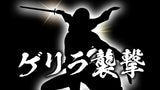 ゲリラ襲撃